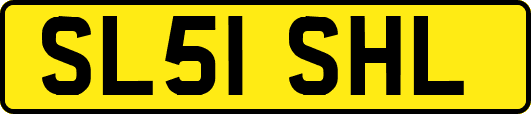 SL51 SHL